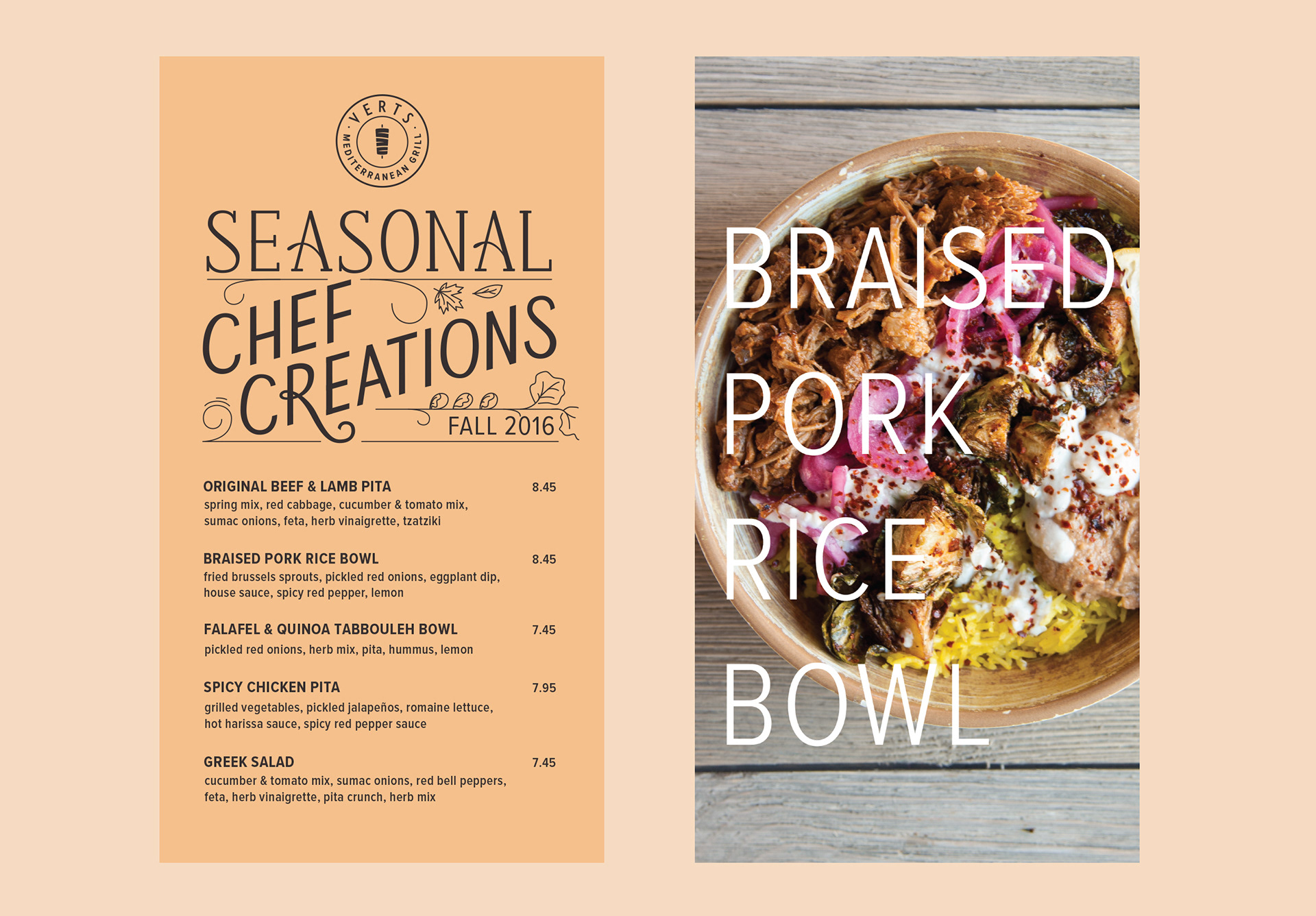 VERTS
MEDITERRANEAN GRILL

SEASONAL
CHEF CREATIONS
FALL 2016

ORIGINAL BEEF & LAMB PITA 8.45
spring mix, red cabbage, cucumber & tomato mix, sumac onions, feta, herb vinaigrette, tzatziki

BRAISED PORK RICE BOWL 8.45
fried brussels sprouts, pickled red onions, eggplant dip, house sauce, spicy red pepper, lemon

FALAFEL & QUINOA TABBOULEH BOWL 7.45
pickled red onions, herb mix, pita, hummus, lemon

SPICY CHICKEN PITA 7.95
grilled vegetables, pickled jalapeños, romaine lettuce, hot harissa sauce, spicy red pepper sauce

GREEK SALAD 7.45
cucumber & tomato mix, sumac onions, red bell peppers, feta, herb vinaigrette, pita crunch, herb mix

BRAISED
PORK
RICE
BOWL